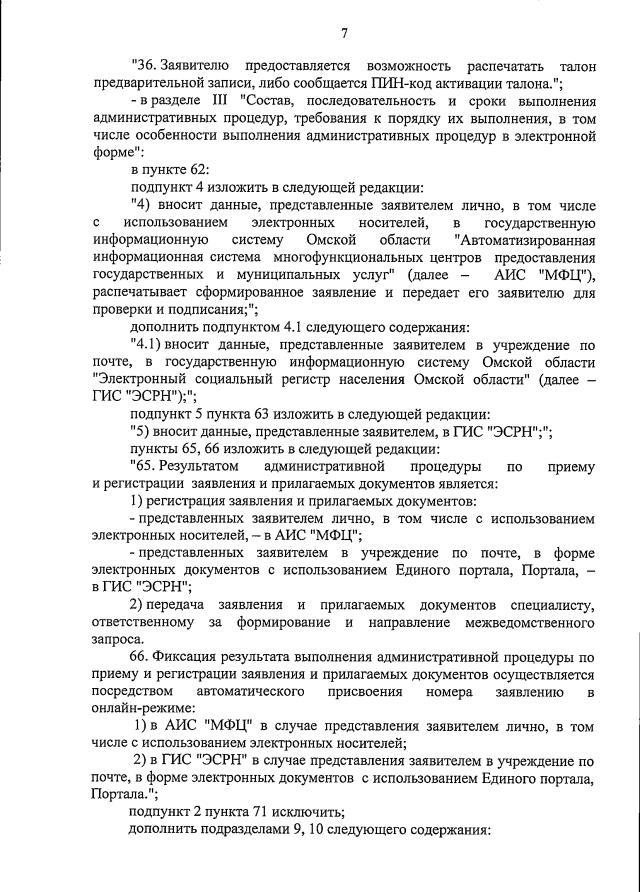 7

"36. Заявителю предоставляется возможность распечатать талон предварительной записи, либо сообщается ПИН-код активации талона.";

- в разделе III "Состав, последовательность и сроки выполнения административных процедур, требования к порядку их выполнения, в том числе особенности выполнения административных процедур в электронной форме":

в пункте 62:

подпункт 4 изложить в следующей редакции:

"4) вносит данные, представленные заявителем лично, в том числе с использованием электронных носителей, в государственную информационную систему Омской области "Автоматизированная информационная система многофункциональных центров предоставления государственных и муниципальных услуг" (далее – АИС "МФЦ"), распечатывает сформированное заявление и передает его заявителю для проверки и подписания;";

дополнить подпунктом 4.1 следующего содержания:

"4.1) вносит данные, представленные заявителем в учреждение по почте, в государственную информационную систему Омской области "Электронный социальный регистр населения Омской области" (далее – ГИС "ЭСРН");";

подпункт 5 пункта 63 изложить в следующей редакции:

"5) вносит данные, представленные заявителем, в ГИС "ЭСРН";";

пункты 65, 66 изложить в следующей редакции:

"65. Результатом административной процедуры по приему и регистрации заявления и прилагаемых документов является:

1) регистрация заявления и прилагаемых документов:

- представленных заявителем лично, в том числе с использованием электронных носителей, – в АИС "МФЦ";

- представленных заявителем в учреждение по почте, в форме электронных документов с использованием Единого портала, Портала, – в ГИС "ЭСРН";

2) передача заявления и прилагаемых документов специалисту, ответственному за формирование и направление межведомственного запроса.

66. Фиксация результата выполнения административной процедуры по приему и регистрации заявления и прилагаемых документов осуществляется посредством автоматического присвоения номера заявлению в онлайн-режиме:

1) в АИС "МФЦ" в случае представления заявителем лично, в том числе с использованием электронных носителей;

2) в ГИС "ЭСРН" в случае представления заявителем в учреждение по почте, в форме электронных документов с использованием Единого портала, Портала.";

подпункт 2 пункта 71 исключить;

дополнить подразделами 9, 10 следующего содержания: